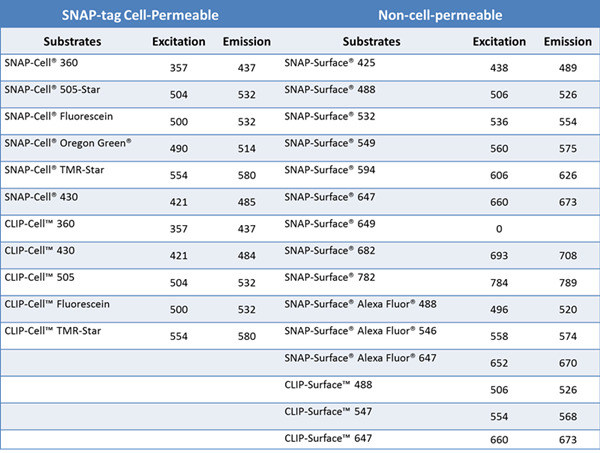 | SNAP-tag Cell-Permeable | | | Non-cell-permeable | | |
|---|---|---|---|---|---|
| Substrates | Excitation | Emission | Substrates | Excitation | Emission |
| SNAP-Cell® 360 | 357 | 437 | SNAP-Surface® 425 | 438 | 489 |
| SNAP-Cell® 505-Star | 504 | 532 | SNAP-Surface® 488 | 506 | 526 |
| SNAP-Cell® Fluorescein | 500 | 532 | SNAP-Surface® 532 | 536 | 554 |
| SNAP-Cell® Oregon Green® | 490 | 514 | SNAP-Surface® 549 | 560 | 575 |
| SNAP-Cell® TMR-Star | 554 | 580 | SNAP-Surface® 594 | 606 | 626 |
| SNAP-Cell® 430 | 421 | 485 | SNAP-Surface® 647 | 660 | 673 |
| CLIP-Cell™ 360 | 357 | 437 | SNAP-Surface® 649 | 0 | |
| CLIP-Cell™ 430 | 421 | 484 | SNAP-Surface® 682 | 693 | 708 |
| CLIP-Cell™ 505 | 504 | 532 | SNAP-Surface® 782 | 784 | 789 |
| CLIP-Cell™ Fluorescein | 500 | 532 | SNAP-Surface® Alexa Fluor® 488 | 496 | 520 |
| CLIP-Cell™ TMR-Star | 554 | 580 | SNAP-Surface® Alexa Fluor® 546 | 558 | 574 |
| | | | SNAP-Surface® Alexa Fluor® 647 | 652 | 670 |
| | | | CLIP-Surface™ 488 | 506 | 526 |
| | | | CLIP-Surface™ 547 | 554 | 568 |
| | | | CLIP-Surface™ 647 | 660 | 673 |